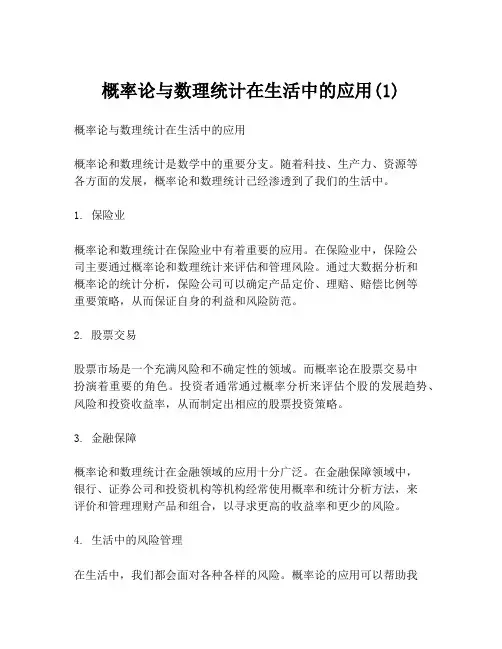 概率论与数理统计在生活中的应用(1)

概率论与数理统计在生活中的应用

概率论和数理统计是数学中的重要分支。随着科技、生产力、资源等各方面的发展，概率论和数理统计已经渗透到了我们的生活中。

1. 保险业

概率论和数理统计在保险业中有着重要的应用。在保险业中，保险公司主要通过概率论和数理统计来评估和管理风险。通过大数据分析和概率论的统计分析，保险公司可以确定产品定价、理赔、赔偿比例等重要策略，从而保证自身的利益和风险防范。

2. 股票交易

股票市场是一个充满风险和不确定性的领域。而概率论在股票交易中扮演着重要的角色。投资者通常通过概率分析来评估个股的发展趋势、风险和投资收益率，从而制定出相应的股票投资策略。

3. 金融保障

概率论和数理统计在金融领域的应用十分广泛。在金融保障领域中，银行、证券公司和投资机构等机构经常使用概率和统计分析方法，来评价和管理理财产品和组合，以寻求更高的收益率和更少的风险。

4. 生活中的风险管理

在生活中，我们都会面对各种各样的风险。概率论的应用可以帮助我